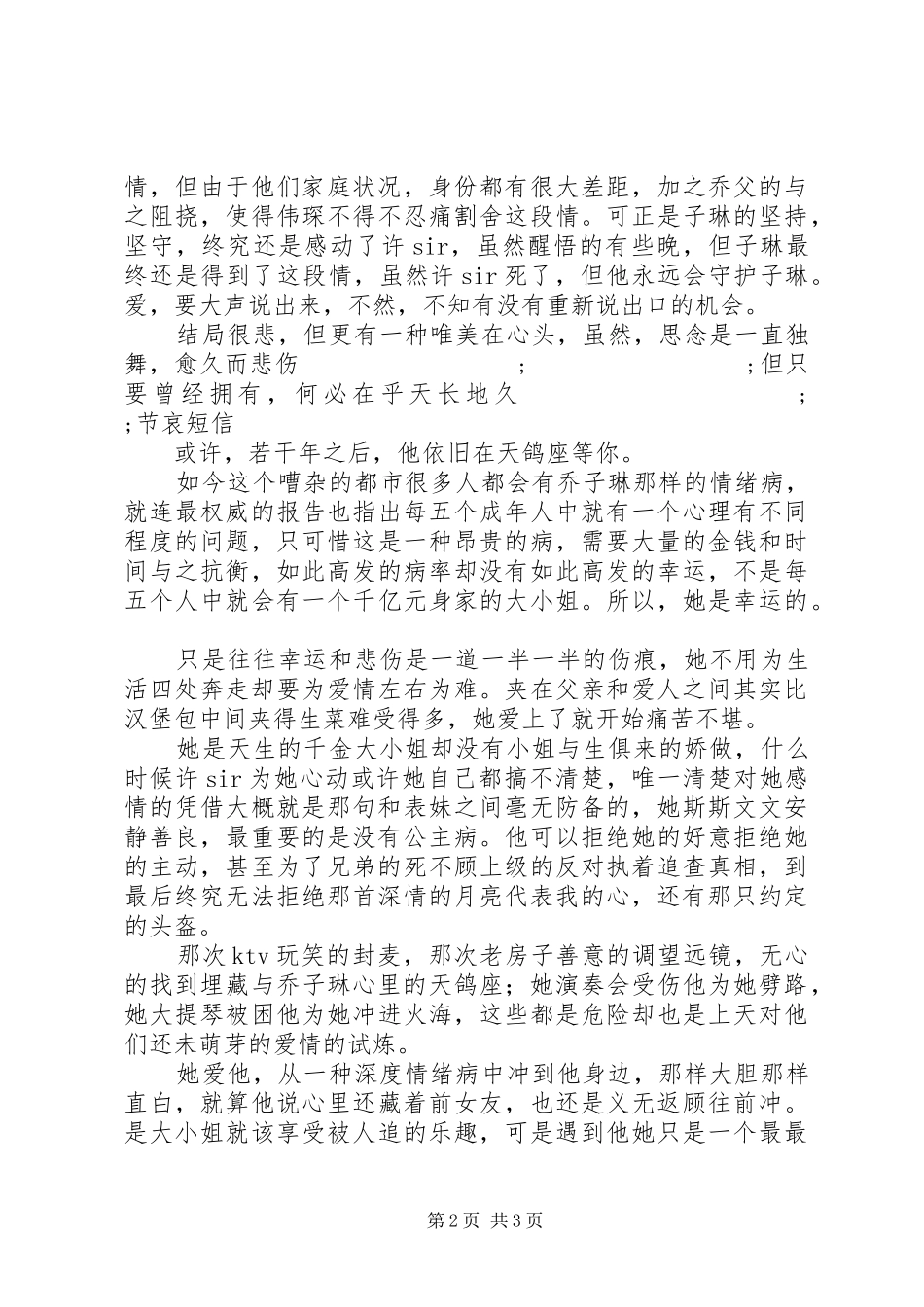 情，但由于他们家庭状况，身份都有很大差距，加之乔父的与之阻挠，使得伟琛不得不忍痛割舍这段情。可正是子琳的坚持，坚守，终究还是感动了许 sir，虽然醒悟的有些晚，但子琳最终还是得到了这段情，虽然许 sir 死了，但他永远会守护子琳。爱，要大声说出来，不然，不知有没有重新说出口的机会。

结局很悲，但更有一种唯美在心头，虽然，思念是一直独舞，愈久而悲伤 ; ;但只要曾经拥有，何必在乎天长地久 ; ;节哀短信

或许，若干年之后，他依旧在天鸽座等你。

如今这个嘈杂的都市很多人都会有乔子琳那样的情绪病，就连最权威的报告也指出每五个成年人中就有一个心理有不同程度的问题，只可惜这是一种昂贵的病，需要大量的金钱和时间与之抗衡，如此高发的病率却没有如此高发的幸运，不是每五个人中就会有一个千亿元身家的大小姐。所以，她是幸运的。

只是往往幸运和悲伤是一道一半一半的伤痕，她不用为生活四处奔走却要为爱情左右为难。夹在父亲和爱人之间其实比汉堡包中间夹得生菜难受得多，她爱上了就开始痛苦不堪。

她是天生的千金大小姐却没有小姐与生俱来的娇傲，什么时候许 sir 为她心动或许她自己都搞不清楚，唯一清楚对她感情的凭借大概就是那句和表妹之间毫无防备的，她斯斯文文安静善良，最重要的是没有公主病。他可以拒绝她的好意拒绝她的主动，甚至为了兄弟的死不顾上级的反对执着追查真相，到最后终究无法拒绝那首深情的月亮代表我的心，还有那只约定的头盔。

那次 ktv 玩笑的封麦，那次老房子善意的调望远镜，无心的找到埋藏与乔子琳心里的天鸽座；她演奏会受伤他为她劈路，她大提琴被困他为她冲进火海，这些都是危险却也是上天对他们还未萌芽的爱情的试炼。

她爱他，从一种深度情绪病中冲到他身边，那样大胆那样直白，就算他说心里还藏着前女友，也还是义无返顾往前冲。是大小姐就该享受被人追的乐趣，可是遇到他她只是一个最最

第 2 页 共 3 页